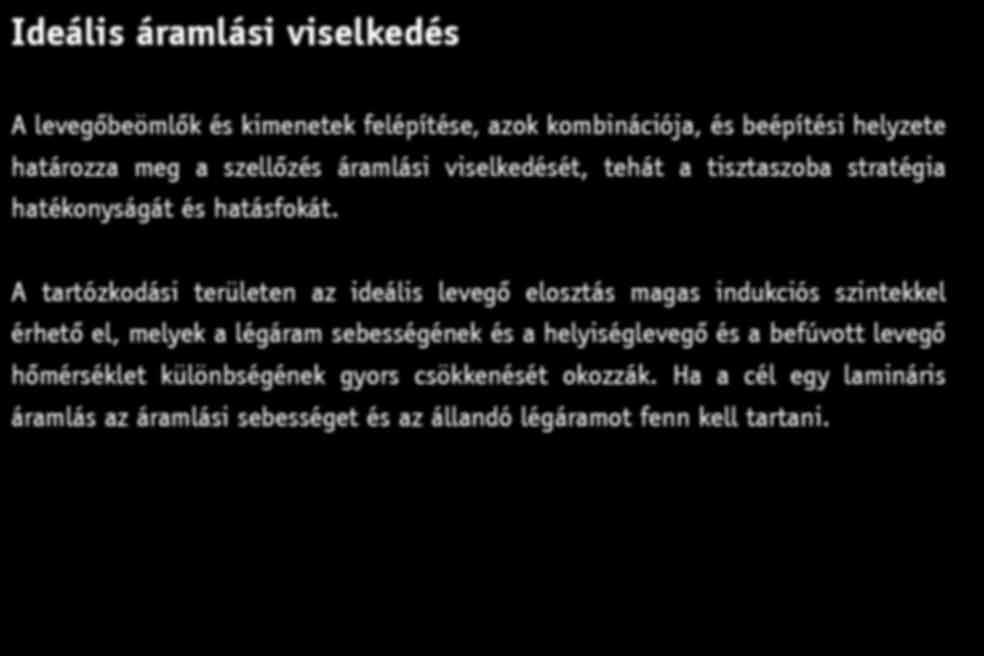 Ideális áramlási viselkedés

A levegőbeömlők és kimenetek felépítése, azok kombinációja, és beépítési helyzete határozza meg a szellőzés áramlási viselkedését, tehát a tisztaszoba stratégia hatékonyságát és hatásfokát.

A tartózkodási területen az ideális levegő elosztás magas indukciós szintekkel érhető el, melyek a légáram sebességének és a helyiséglevegő és a befúvott levegő hőmérséklet különbségének gyors csökkenését okozzák. Ha a cél egy lamináris áramlás az áramlási sebességet és az állandó légáramot fenn kell tartani.